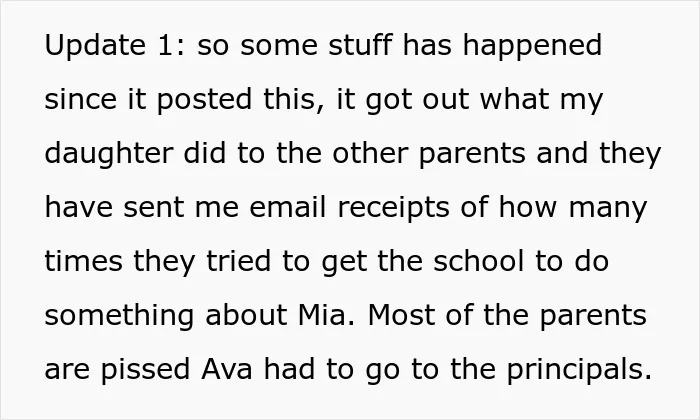 Update 1: so some stuff has happened since it posted this, it got out what my daughter did to the other parents and they have sent me email receipts of how many times they tried to get the school to do something about Mia. Most of the parents are pissed Ava had to go to the principals.